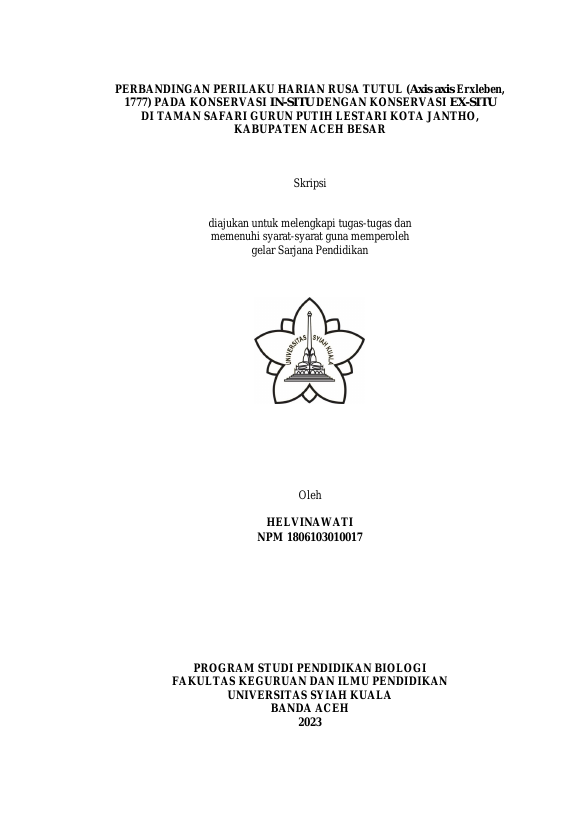 PERBANDINGAN PERILAKU HARIAN RUSA TUTUL (Axis axis Erxleben, 1777) PADA KONSERVASI IN-SITU DENGAN KONSERVASI EX-SITU DI TAMAN SAFARI GURUN PUTIH LESTARI KOTA JANTHO, KABUPATEN ACEH BESAR

Skripsi

diajukan untuk melengkapi tugas-tugas dan memenuhi syarat-syarat guna memperoleh gelar Sarjana Pendidikan

UNIVERSITAS SYIAH KUALA

Oleh

HELVINAWATI
NPM 1806103010017

PROGRAM STUDI PENDIDIKAN BIOLOGI
FAKULTAS KEGURUAN DAN ILMU PENDIDIKAN
UNIVERSITAS SYIAH KUALA
BANDA ACEH
2023